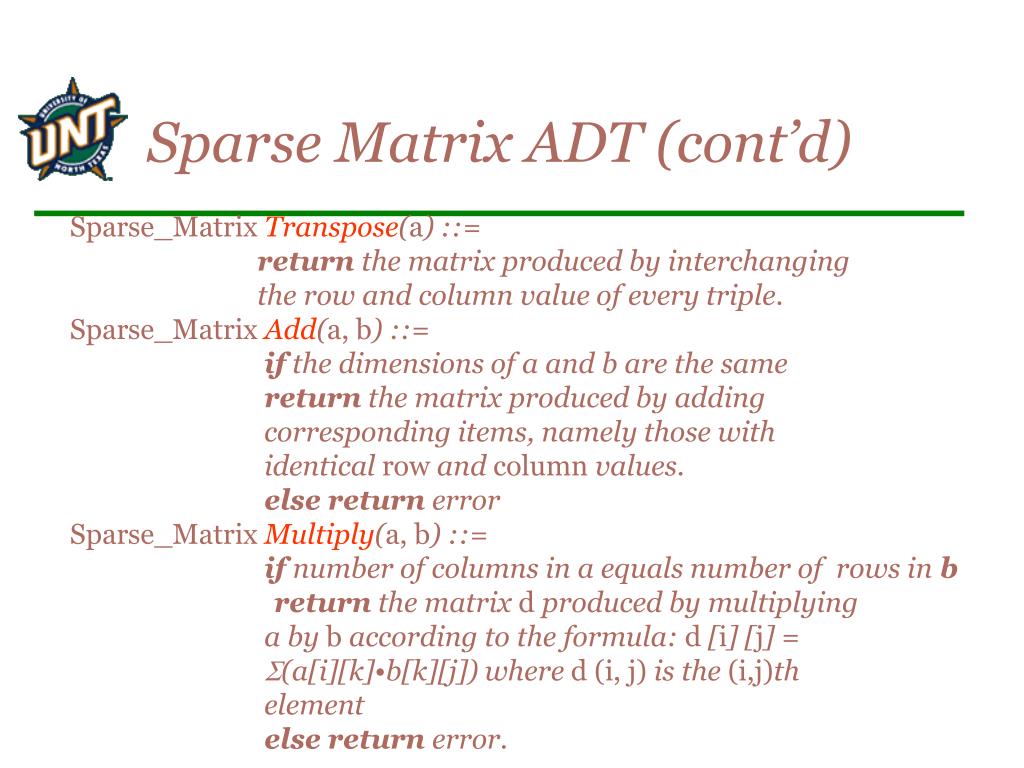 UNIVERSITY OF UNT NORTH TEXAS

Sparse Matrix ADT (cont'd)

Sparse_Matrix Transpose(a) ::=
return the matrix produced by interchanging the row and column value of every triple.
Sparse_Matrix Add(a, b) ::=
if the dimensions of a and b are the same
return the matrix produced by adding corresponding items, namely those with identical row and column values.
else return error
Sparse_Matrix Multiply(a, b) ::=
if number of columns in a equals number of rows in b
return the matrix d produced by multiplying a by b according to the formula: d [i] [j] = Σ(a[i][k]•b[k][j]) where d (i, j) is the (i,j)th element
else return error.